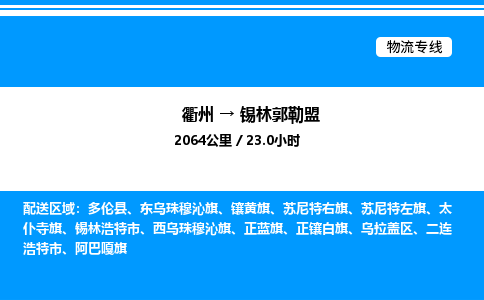 物流专线

衢州 → 锡林郭勒盟

2064公里 / 23.0小时

配送区域：多伦县、东乌珠穆沁旗、镶黄旗、苏尼特右旗、苏尼特左旗、太仆寺旗、锡林浩特市、西乌珠穆沁旗、正蓝旗、正镶白旗、乌拉盖区、二连浩特市、阿巴嘎旗